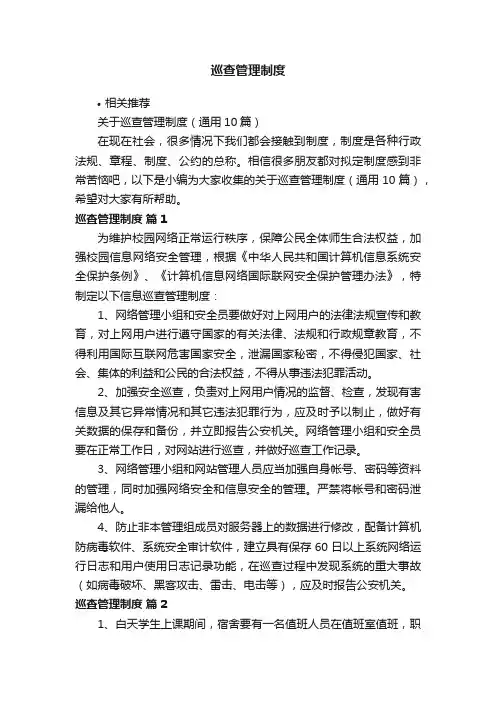 巡查管理制度

• 相关推荐

关于巡查管理制度（通用10篇）

在现在社会，很多情况下我们都会接触到制度，制度是各种行政法规、章程、制度、公约的总称。相信很多朋友都对拟定制度感到非常苦恼吧，以下是小编为大家收集的关于巡查管理制度（通用10篇），希望对大家有所帮助。

巡查管理制度 篇1

为维护校园网络正常运行秩序，保障公民全体师生合法权益，加强校园信息网络安全管理，根据《中华人民共和国计算机信息系统安全保护条例》、《计算机信息网络国际联网安全保护管理办法》，特制定以下信息巡查管理制度：

1、网络管理小组和安全员要做好对上网用户的法律法规宣传和教育，对上网用户进行遵守国家的有关法律、法规和行政规章教育，不得利用国际互联网危害国家安全，泄漏国家秘密，不得侵犯国家、社会、集体的利益和公民的合法权益，不得从事违法犯罪活动。

2、加强安全巡查，负责对上网用户情况的监督、检查，发现有害信息及其它异常情况和其它违法犯罪行为，应及时予以制止，做好有关数据的保存和备份，并立即报告公安机关。网络管理小组和安全员要在正常工作日，对网站进行巡查，并做好巡查工作记录。

3、网络管理小组和网站管理人员应当加强自身帐号、密码等资料的管理，同时加强网络安全和信息安全的管理。严禁将帐号和密码泄漏给他人。

4、防止非本管理组成员对服务器上的数据进行修改，配备计算机防病毒软件、系统安全审计软件，建立具有保存60日以上系统网络运行日志和用户使用日志记录功能，在巡查过程中发现系统的重大事故（如病毒破坏、黑客攻击、雷击、电击等），应及时报告公安机关。

巡查管理制度 篇2

1、白天学生上课期间，宿舍要有一名值班人员在值班室值班，职